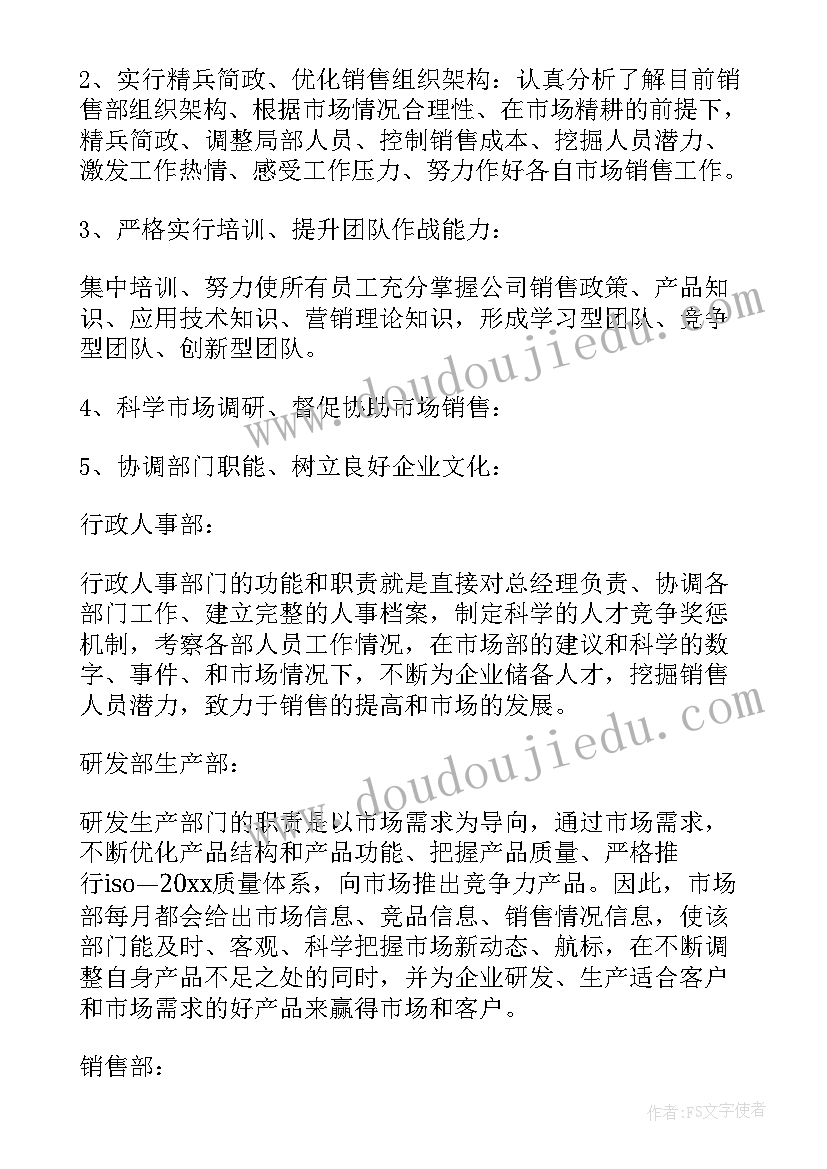 2、实行精兵简政、优化销售组织架构：认真分析了解目前销售部组织架构、根据市场情况合理性、在市场精耕的前提下，精兵简政、调整局部人员、控制销售成本、挖掘人员潜力、激发工作热情、感受工作压力、努力作好各自市场销售工作。

3、严格实行培训、提升团队作战能力：

集中培训、努力使所有员工充分掌握公司销售政策、产品知识、应用技术知识、营销理论知识，形成学习型团队、竞争型团队、创新型团队。

4、科学市场调研、督促协助市场销售：

5、协调部门职能、树立良好企业文化：

行政人事部：

行政人事部门的功能和职责就是直接对总经理负责、协调各部门工作、建立完整的人事档案，制定科学的人才竞争奖惩机制，考察各部人员工作情况，在市场部的建议和科学的数字、事件、和市场情况下，不断为企业储备人才，挖掘销售人员潜力，致力于销售的提高和市场的发展。

研发部生产部：

研发生产部门的职责是以市场需求为导向，通过市场需求，不断优化产品结构和产品功能、把握产品质量、严格推行iso—20xx质量体系，向市场推出竞争力产品。因此，市场部每月都会给出市场信息、竞品信息、销售情况信息，使该部门能及时、客观、科学把握市场新动态、航标，在不断调整自身产品不足之处的同时，并为企业研发、生产适合客户和市场需求的好产品来赢得市场和客户。

销售部：

www.doudoujiedu.com

www.doudoujiedu.com

作者：FS文字使者